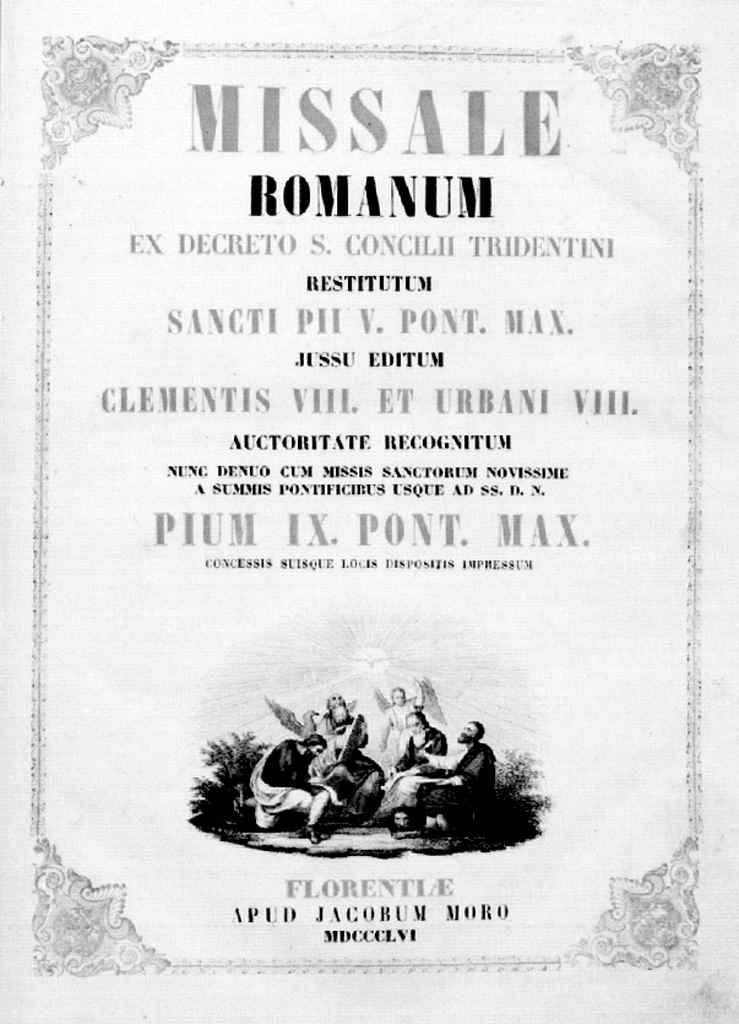 MISSALE
ROMANUM
EX DECRETO S. CONCILII TRIDENTINI
RESTITUTUM
SANCTI PII V. PONT. MAX.
JUSSU EDITUM
CLEMENTIS VIII. ET URBANI VIII.
AUCTORITATE RECOGNITUM
NUNC DENUO CUM MISSIS SANCTORUM NOVISSIME A SUMMIS PONTIFICIBUS USQUE AD SS. D. N.
PIUM IX. PONT. MAX.
CONCESSIS SUISQUE LOCIS DISPOSITIS IMPRESSUM

FLORENTIÆ
APUD JACOBUM MORO
MDCCCLVI